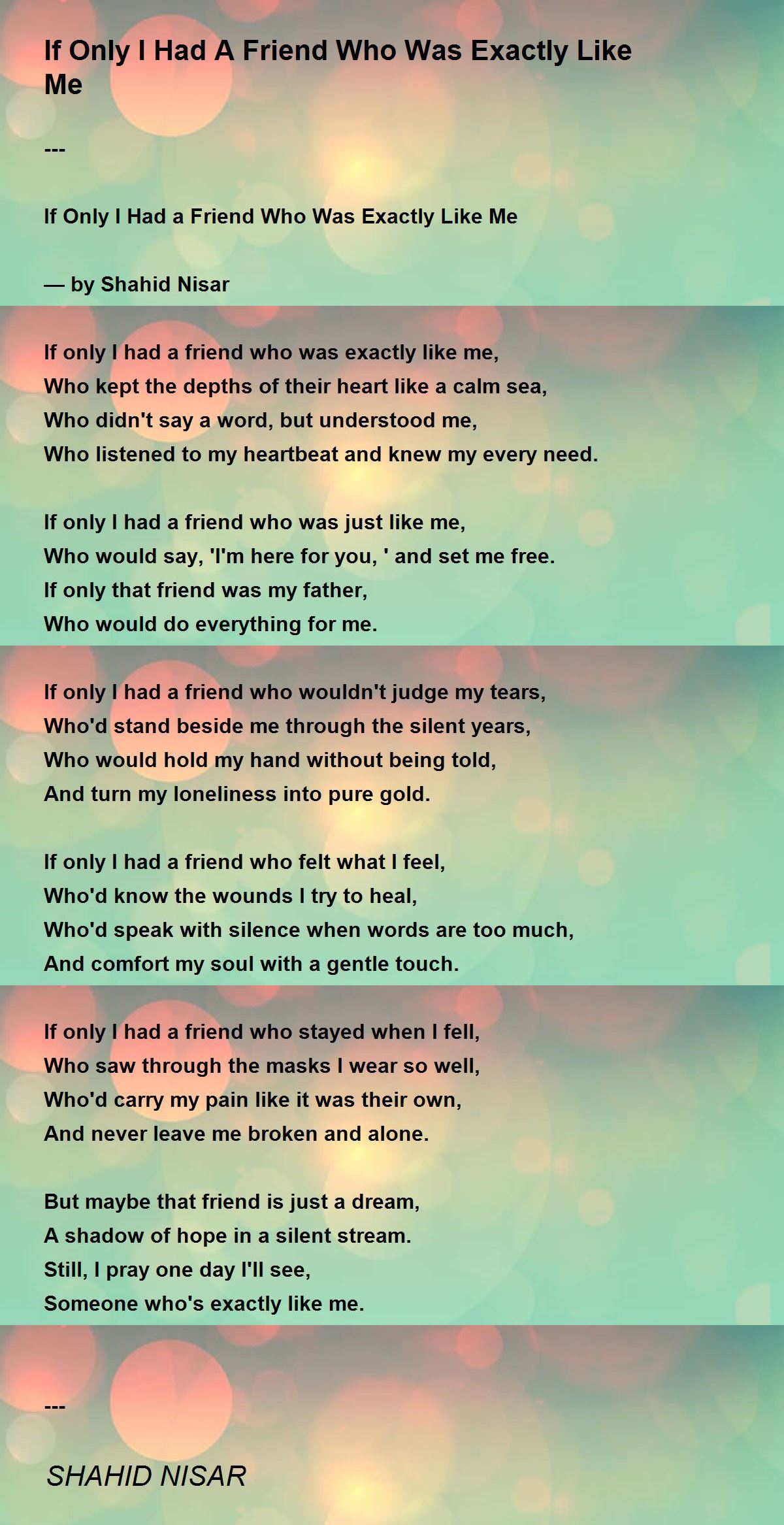 If Only I Had A Friend Who Was Exactly Like Me

---

If Only I Had a Friend Who Was Exactly Like Me

— by Shahid Nisar

If only I had a friend who was exactly like me,
Who kept the depths of their heart like a calm sea,
Who didn't say a word, but understood me,
Who listened to my heartbeat and knew my every need.

If only I had a friend who was just like me,
Who would say, 'I'm here for you, ' and set me free.
If only that friend was my father,
Who would do everything for me.

If only I had a friend who wouldn't judge my tears,
Who'd stand beside me through the silent years,
Who would hold my hand without being told,
And turn my loneliness into pure gold.

If only I had a friend who felt what I feel,
Who'd know the wounds I try to heal,
Who'd speak with silence when words are too much,
And comfort my soul with a gentle touch.

If only I had a friend who stayed when I fell,
Who saw through the masks I wear so well,
Who'd carry my pain like it was their own,
And never leave me broken and alone.

But maybe that friend is just a dream,
A shadow of hope in a silent stream.
Still, I pray one day I'll see,
Someone who's exactly like me.

---

SHAHID NISAR